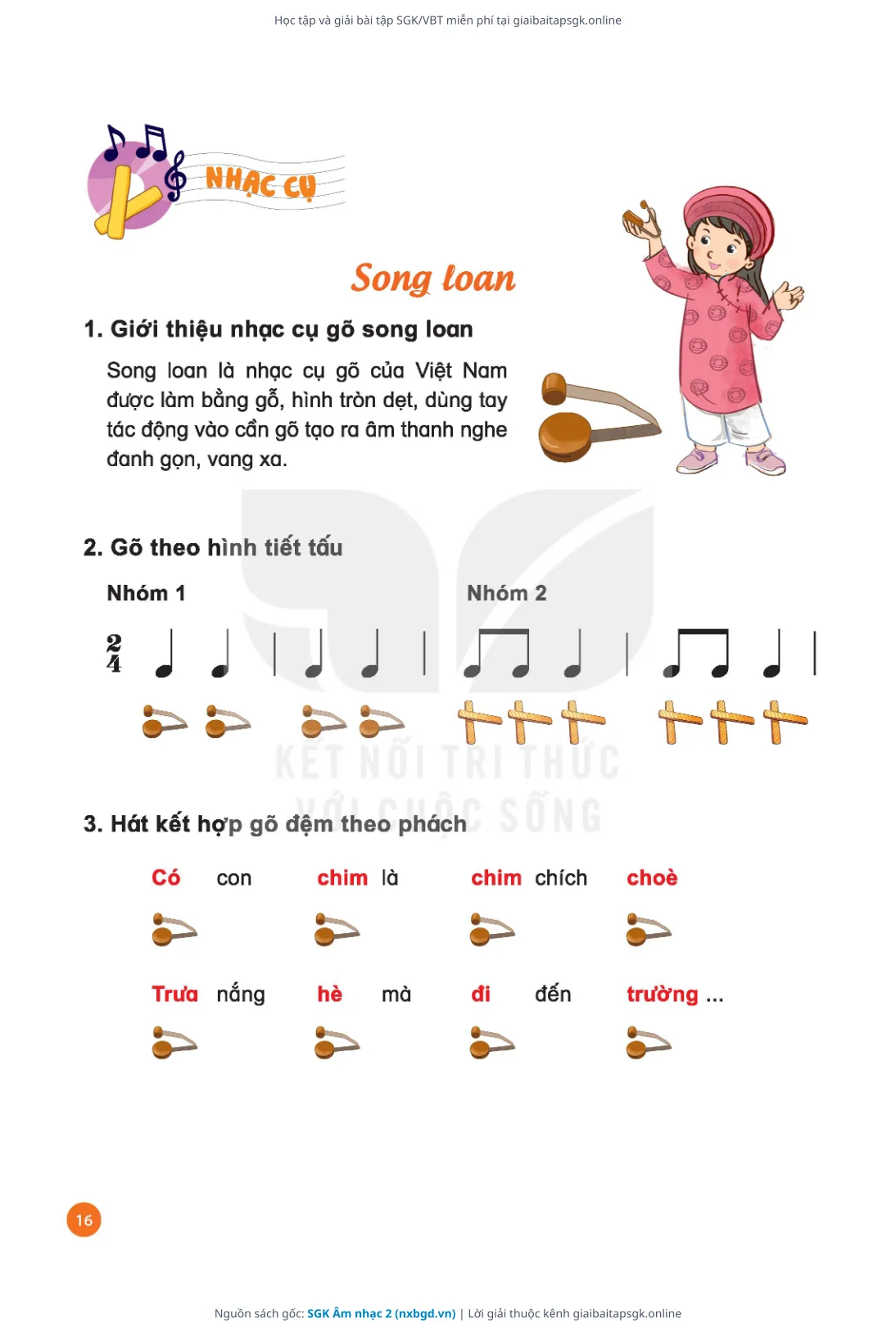 Học tập và giải bài tập SGK/VBT miễn phí tại giaibaitapsgk.online

NHẠC CỤ

Song loan

1. Giới thiệu nhạc cụ gõ song loan

Song loan là nhạc cụ gõ của Việt Nam được làm bằng gỗ, hình tròn dẹt, dùng tay tác động vào cần gõ tạo ra âm thanh nghe đanh gọn, vang xa.

2. Gõ theo hình tiết tấu

Nhóm 1

Nhóm 2

$\frac{2}{4}$

KẾT NỐI TRI THỨC VỚI CUỘC SỐNG

3. Hát kết hợp gõ đệm theo phách

Có con chim là chim chích choè

Trưa nắng hè mà đi đến trường ...

16

Nguồn sách gốc: SGK Âm nhạc 2 (nxbgd.vn) | Lời giải thuộc kênh giaibaitapsgk.online